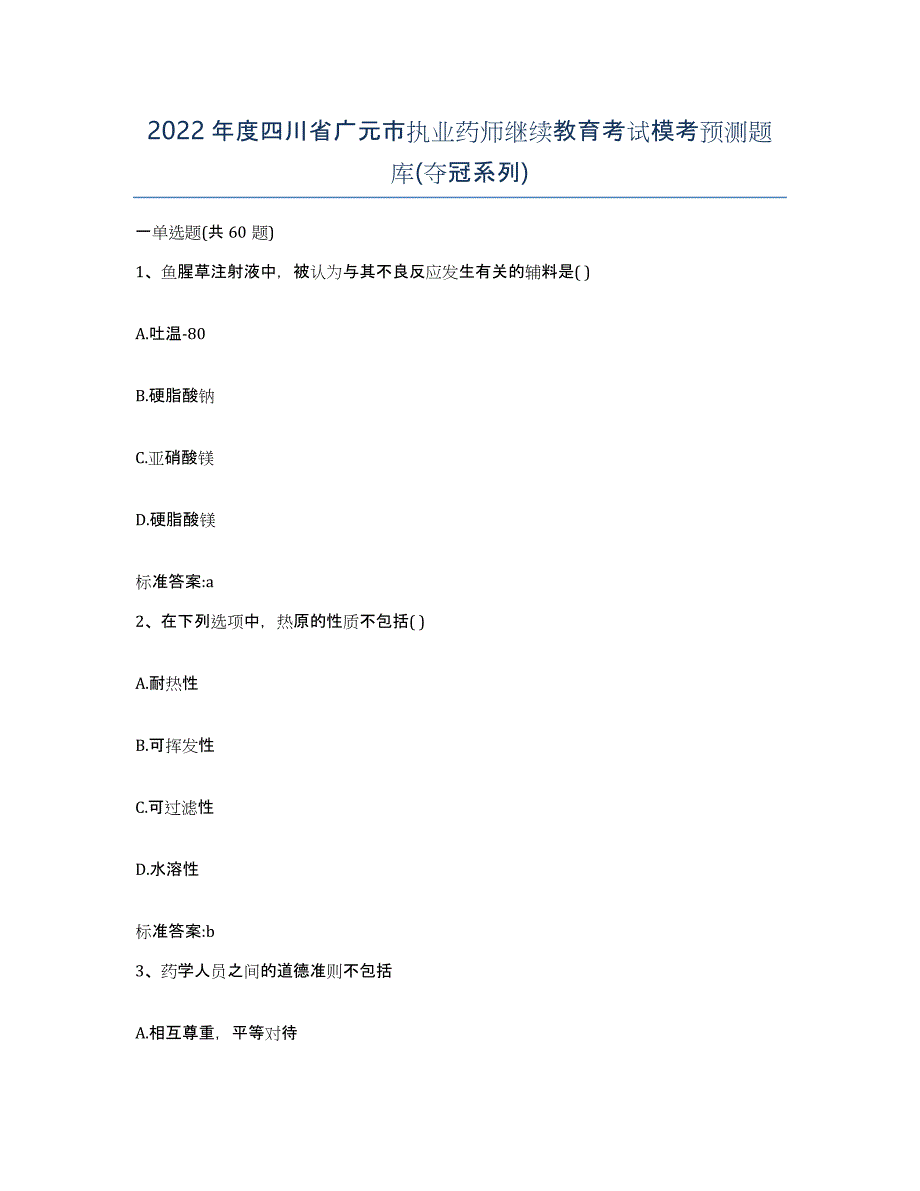 2022 年度四川省广元市执业药师继续教育考试模考预测题库(夺冠系列)

一单选题(共 60 题)

1、鱼腥草注射液中，被认为与其不良反应发生有关的辅料是( )

A.吐温-80

B.硬脂酸钠

C.亚硝酸镁

D.硬脂酸镁

标准答案:a

2、在下列选项中，热原的性质不包括( )

A.耐热性

B.可挥发性

C.可过滤性

D.水溶性

标准答案:b

3、药学人员之间的道德准则不包括

A.相互尊重，平等对待